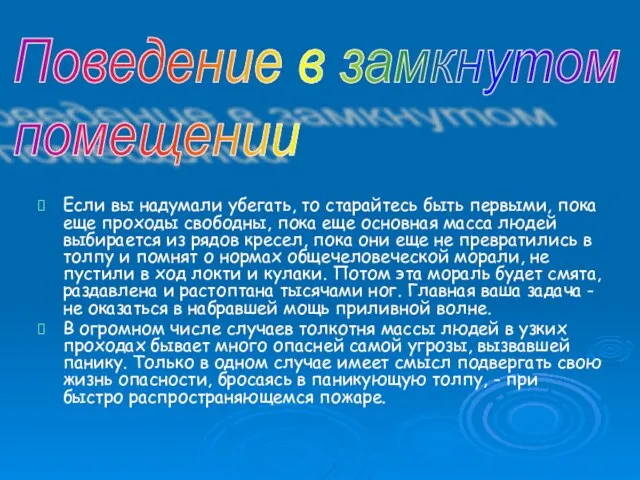 Поведение в замкнутом помещении

Если вы надумали убегать, то старайтесь быть первыми, пока еще проходы свободны, пока еще основная масса людей выбирается из рядов кресел, пока они еще не превратились в толпу и помнят о нормах общечеловеческой морали, не пустили в ход локти и кулаки. Потом эта мораль будет смята, раздавлена и растоптана тысячами ног. Главная ваша задача - не оказаться в набравшей мощь приливной волне.

В огромном числе случаев толкотня массы людей в узких проходах бывает много опасней самой угрозы, вызвавшей панику. Только в одном случае имеет смысл подвергать свою жизнь опасности, бросаясь в паникующую толпу, - при быстро распространяющемся пожаре.